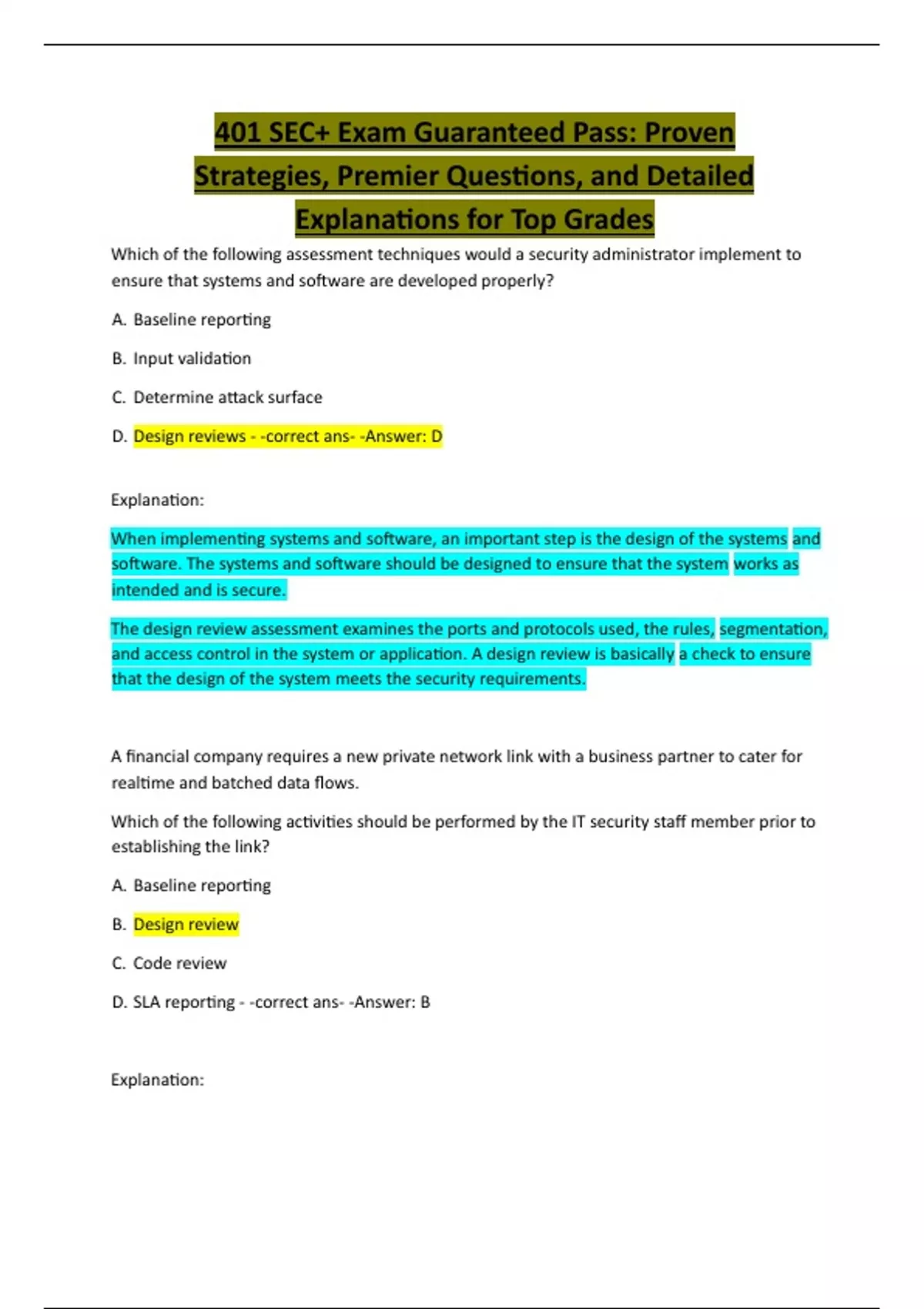 401 SEC+ Exam Guaranteed Pass: Proven Strategies, Premier Questions, and Detailed Explanations for Top Grades

Which of the following assessment techniques would a security administrator implement to ensure that systems and software are developed properly?

A. Baseline reporting

B. Input validation

C. Determine attack surface

D. Design reviews - -correct ans- -Answer: D

Explanation:

When implementing systems and software, an important step is the design of the systems and software. The systems and software should be designed to ensure that the system works as intended and is secure.

The design review assessment examines the ports and protocols used, the rules, segmentation, and access control in the system or application. A design review is basically a check to ensure that the design of the system meets the security requirements.

A financial company requires a new private network link with a business partner to cater for realtime and batched data flows.

Which of the following activities should be performed by the IT security staff member prior to establishing the link?

A. Baseline reporting

B. Design review

C. Code review

D. SLA reporting - -correct ans- -Answer: B

Explanation: